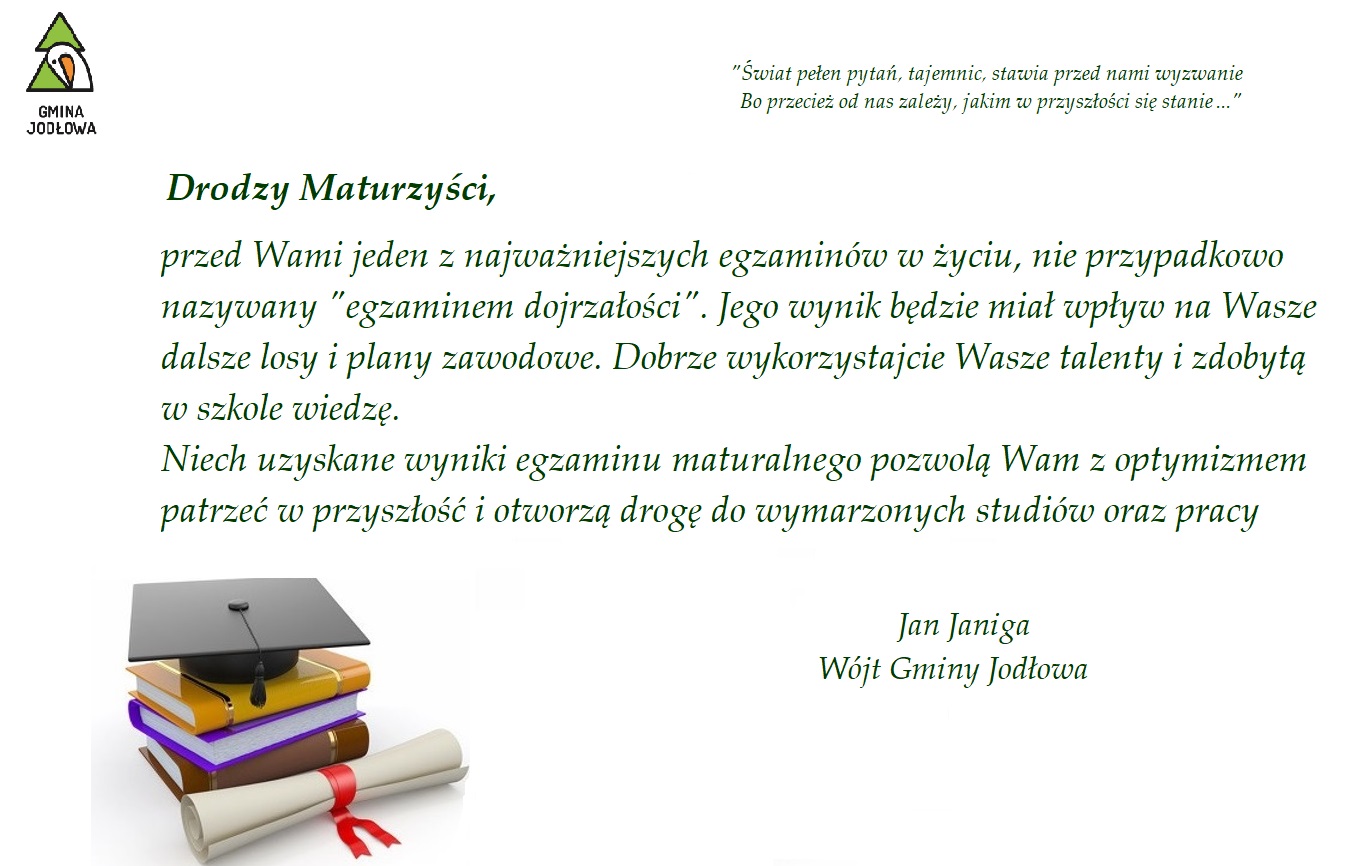 GMINA
JODŁOWA

"Świat pełen pytań, tajemnic, stawia przed nami wyzwanie
Bo przecież od nas zależy, jakim w przyszłości się stanie ..."

Drodzy Maturzyści,

przed Wami jeden z najważniejszych egzaminów w życiu, nie przypadkowo nazywany "egzaminem dojrzałości". Jego wynik będzie miał wpływ na Wasze dalsze losy i plany zawodowe. Dobrze wykorzystajcie Wasze talenty i zdobytą w szkole wiedzę.

Niech uzyskane wyniki egzaminu maturalnego pozwolą Wam z optymizmem patrzeć w przyszłość i otworzą drogę do wymarzonych studiów oraz pracy

Jan Janiga
Wójt Gminy Jodłowa